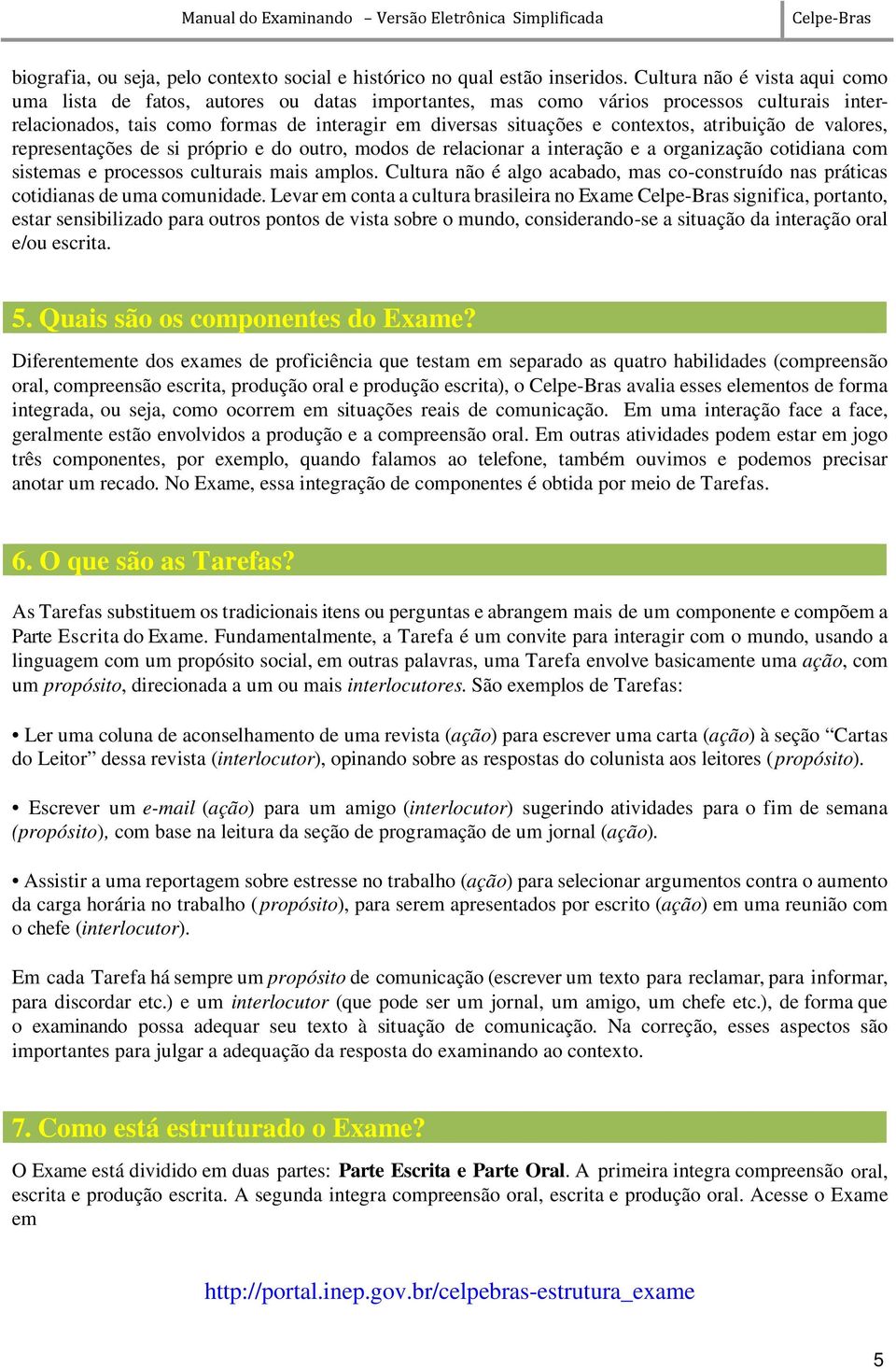 Manual do Examinando – Versão Eletrônica Simplificada Celpe-Bras

biografia, ou seja, pelo contexto social e histórico no qual estão inseridos. Cultura não é vista aqui como uma lista de fatos, autores ou datas importantes, mas como vários processos culturais inter-relacionados, tais como formas de interagir em diversas situações e contextos, atribuição de valores, representações de si próprio e do outro, modos de relacionar a interação e a organização cotidiana com sistemas e processos culturais mais amplos. Cultura não é algo acabado, mas co-construído nas práticas cotidianas de uma comunidade. Levar em conta a cultura brasileira no Exame Celpe-Bras significa, portanto, estar sensibilizado para outros pontos de vista sobre o mundo, considerando-se a situação da interação oral e/ou escrita.

5. Quais são os componentes do Exame?

Diferentemente dos exames de proficiência que testam em separado as quatro habilidades (compreensão oral, compreensão escrita, produção oral e produção escrita), o Celpe-Bras avalia esses elementos de forma integrada, ou seja, como ocorrem em situações reais de comunicação. Em uma interação face a face, geralmente estão envolvidos a produção e a compreensão oral. Em outras atividades podem estar em jogo três componentes, por exemplo, quando falamos ao telefone, também ouvimos e podemos precisar anotar um recado. No Exame, essa integração de componentes é obtida por meio de Tarefas.

6. O que são as Tarefas?

As Tarefas substituem os tradicionais itens ou perguntas e abrangem mais de um componente e compõem a Parte Escrita do Exame. Fundamentalmente, a Tarefa é um convite para interagir com o mundo, usando a linguagem com um propósito social, em outras palavras, uma Tarefa envolve basicamente uma ação, com um propósito, direcionada a um ou mais interlocutores. São exemplos de Tarefas:

• Ler uma coluna de aconselhamento de uma revista (ação) para escrever uma carta (ação) à seção “Cartas do Leitor” dessa revista (interlocutor), opinando sobre as respostas do colunista aos leitores (propósito).

• Escrever um e-mail (ação) para um amigo (interlocutor) sugerindo atividades para o fim de semana (propósito), com base na leitura da seção de programação de um jornal (ação).

• Assistir a uma reportagem sobre estresse no trabalho (ação) para selecionar argumentos contra o aumento da carga horária no trabalho (propósito), para serem apresentados por escrito (ação) em uma reunião com o chefe (interlocutor).

Em cada Tarefa há sempre um propósito de comunicação (escrever um texto para reclamar, para informar, para discordar etc.) e um interlocutor (que pode ser um jornal, um amigo, um chefe etc.), de forma que o examinando possa adequar seu texto à situação de comunicação. Na correção, esses aspectos são importantes para julgar a adequação da resposta do examinando ao contexto.

7. Como está estruturado o Exame?

O Exame está dividido em duas partes: Parte Escrita e Parte Oral. A primeira integra compreensão oral, escrita e produção escrita. A segunda integra compreensão oral, escrita e produção oral. Acesse o Exame em

http://portal.inep.gov.br/celpebras-estrutura_exame

5